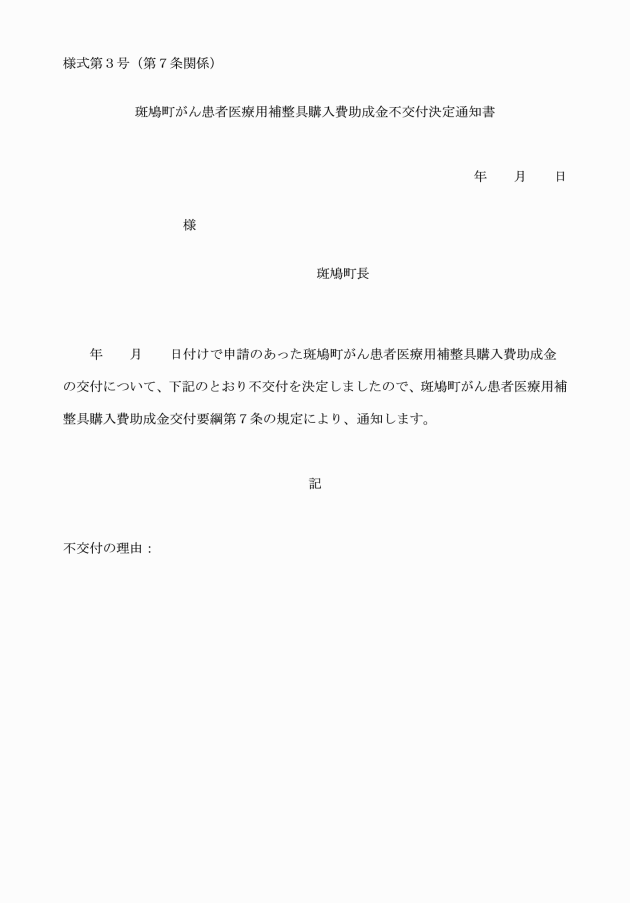 様式第３号（第７条関係）

斑鳩町がん患者医療用補整具購入費助成金不交付決定通知書

年　　月　　日

様

斑鳩町長

年　　月　　日付けで申請のあった斑鳩町がん患者医療用補整具購入費助成金の交付について、下記のとおり不交付を決定しましたので、斑鳩町がん患者医療用補整具購入費助成金交付要綱第７条の規定により、通知します。

記

不交付の理由：